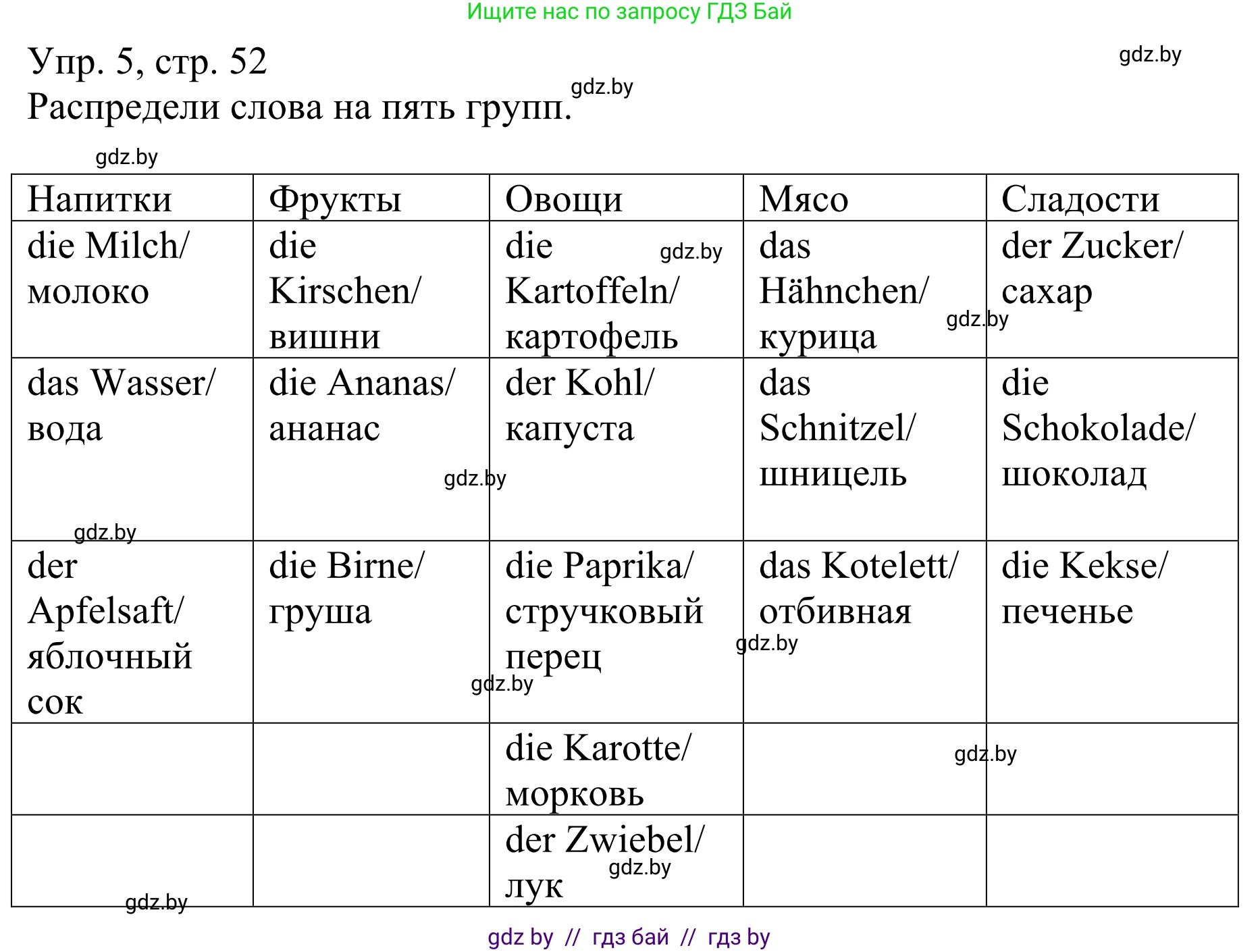 Ищите нас по запросу ГДЗ Бай

Упр. 5, стр. 52
gdz.by
Распредели слова на пять групп.
gdz.by
gdz.by

| Напитки | Фрукты | Овощи | Мясо | Сладости |
|---|---|---|---|---|
| die Milch/ молоко | die Kirschen/ вишни | die Kartoffeln/ картофель | das Hähnchen/ курица | der Zucker/ сахар |
| das Wasser/ вода | die Ananas/ ананас | der Kohl/ капуста | das Schnitzel/ шницель | die Schokolade/ шоколад |
| der Apfelsaft/ яблочный сок | die Birne/ груша | die Paprika/ стручковый перец | das Kotelett/ отбивная | die Kekse/ печенье |
| | | die Karotte/ морковь | | |
| | | der Zwiebel/ лук | | |

gdz.by gdz.by gdz.by gdz.by gdz.by gdz.by gdz.by gdz.by gdz.by

gdz by // гдз бай // гдз by